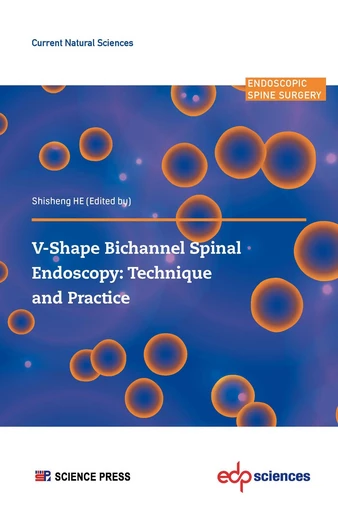 Current Natural Sciences

ENDOSCOPIC SPINE SURGERY

Shisheng HE (Edited by)

V-Shape Bichannel Spinal Endoscopy: Technique and Practice

SCIENCE PRESS

edp sciences